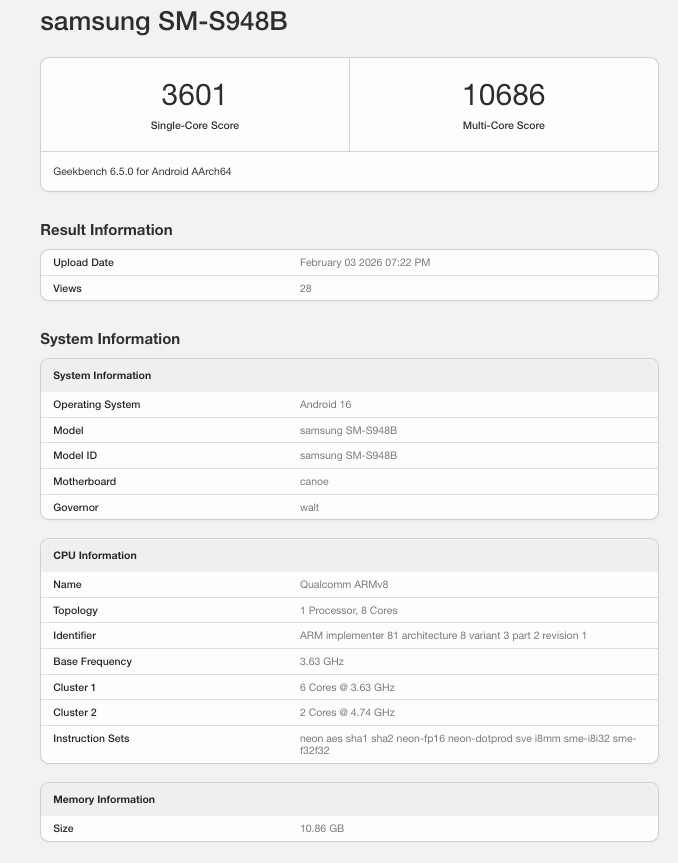 samsung SM-S948B

3601
Single-Core Score

10686
Multi-Core Score

Geekbench 6.5.0 for Android AArch64

Result Information

| Upload Date | February 03 2026 07:22 PM |
|---|---|
| Views | 28 |

System Information

| System Information | |
|---|---|
| Operating System | Android 16 |
| Model | samsung SM-S948B |
| Model ID | samsung SM-S948B |
| Motherboard | canoe |
| Governor | walt |

| CPU Information | |
|---|---|
| Name | Qualcomm ARMv8 |
| Topology | 1 Processor, 8 Cores |
| Identifier | ARM implementer 81 architecture 8 variant 3 part 2 revision 1 |
| Base Frequency | 3.63 GHz |
| Cluster 1 | 6 Cores @ 3.63 GHz |
| Cluster 2 | 2 Cores @ 4.74 GHz |
| Instruction Sets | neon aes sha1 sha2 neon-fp16 neon-dotprod sve i8mm sme-i8i32 sme-f32f32 |

| Memory Information | |
|---|---|
| Size | 10.86 GB |